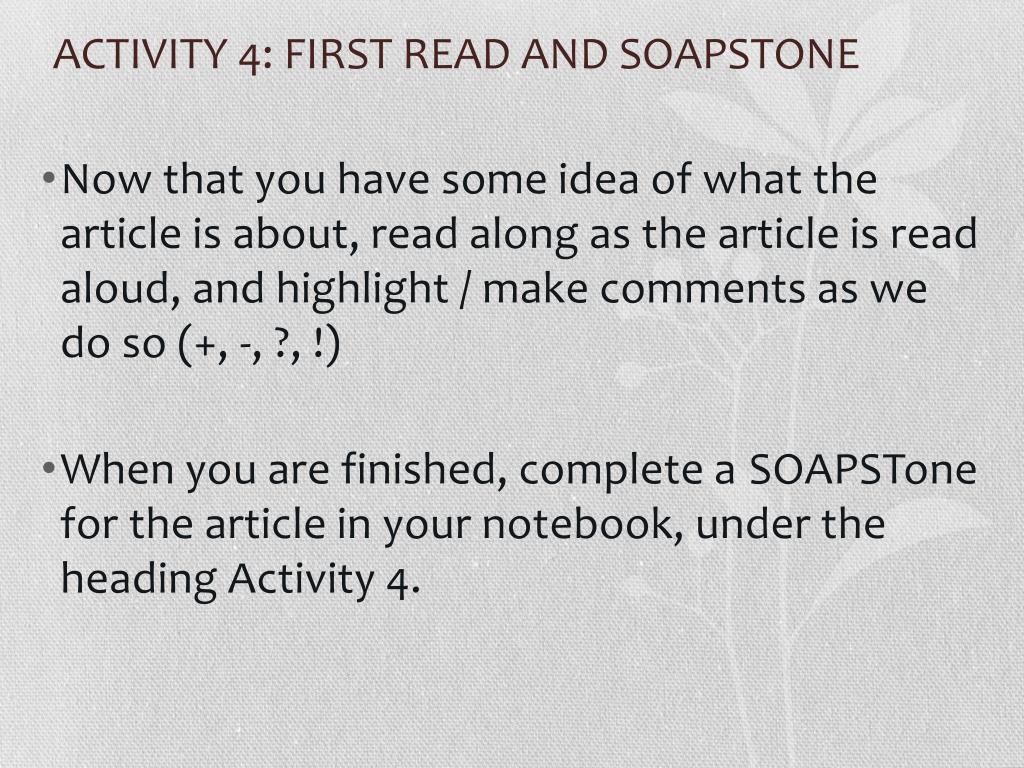 ACTIVITY 4: FIRST READ AND SOAPSTONE

• Now that you have some idea of what the article is about, read along as the article is read aloud, and highlight / make comments as we do so (+, -, ?, !)

• When you are finished, complete a SOAPSTone for the article in your notebook, under the heading Activity 4.